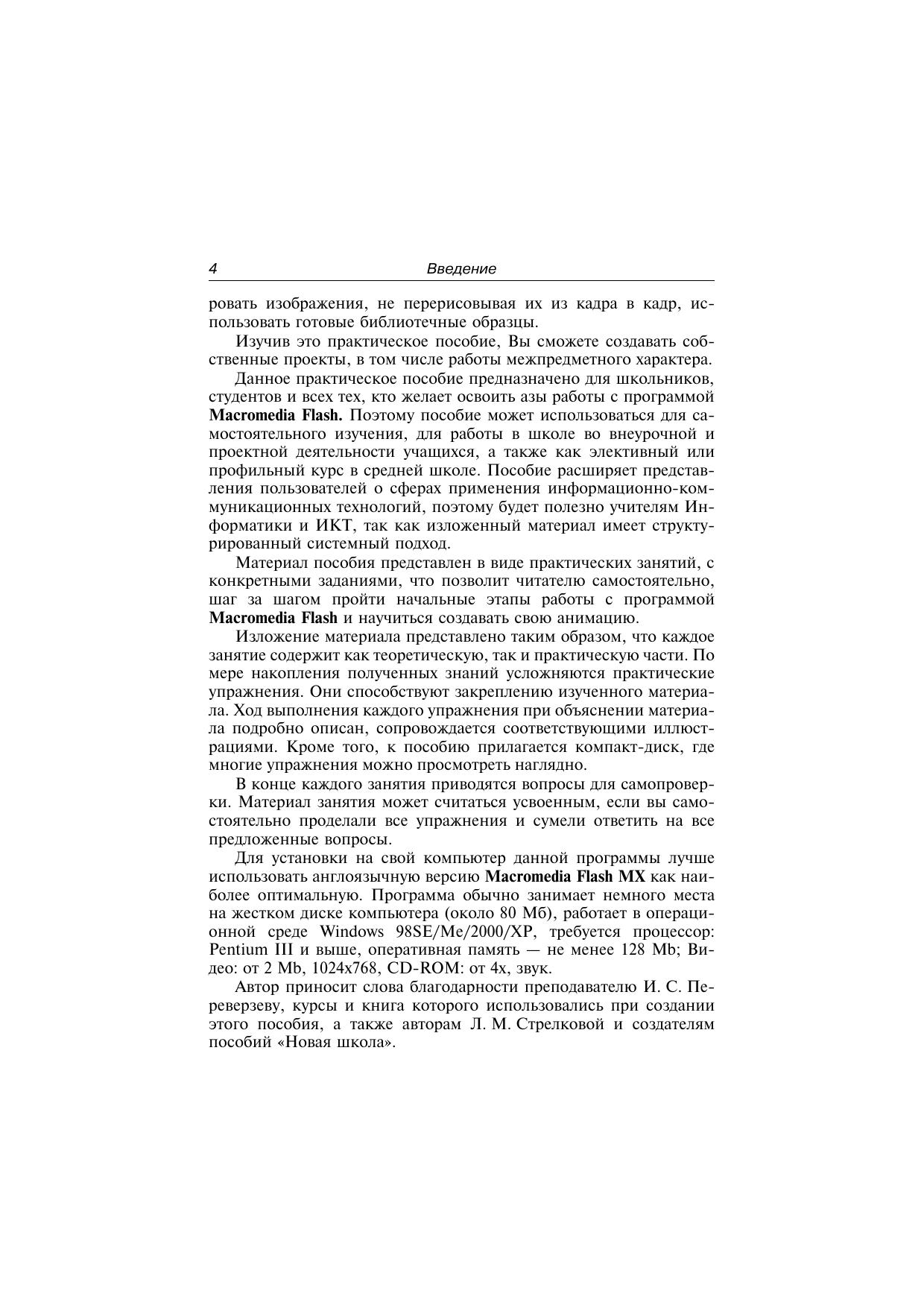 4 Введение

ровать изображения, не перерисовывая их из кадра в кадр, использовать готовые библиотечные образцы.

Изучив это практическое пособие, Вы сможете создавать собственные проекты, в том числе работы межпредметного характера.

Данное практическое пособие предназначено для школьников, студентов и всех тех, кто желает освоить азы работы с программой Macromedia Flash. Поэтому пособие может использоваться для самостоятельного изучения, для работы в школе во внеурочной и проектной деятельности учащихся, а также как элективный или профильный курс в средней школе. Пособие расширяет представления пользователей о сферах применения информационно-коммуникационных технологий, поэтому будет полезно учителям Информатики и ИКТ, так как изложенный материал имеет структурированный системный подход.

Материал пособия представлен в виде практических занятий, с конкретными заданиями, что позволит читателю самостоятельно, шаг за шагом пройти начальные этапы работы с программой Macromedia Flash и научиться создавать свою анимацию.

Изложение материала представлено таким образом, что каждое занятие содержит как теоретическую, так и практическую части. По мере накопления полученных знаний усложняются практические упражнения. Они способствуют закреплению изученного материала. Ход выполнения каждого упражнения при объяснении материала подробно описан, сопровождается соответствующими иллюстрациями. Кроме того, к пособию прилагается компакт-диск, где многие упражнения можно просмотреть наглядно.

В конце каждого занятия приводятся вопросы для самопроверки. Материал занятия может считаться усвоенным, если вы самостоятельно проделали все упражнения и сумели ответить на все предложенные вопросы.

Для установки на свой компьютер данной программы лучше использовать англоязычную версию Macromedia Flash MX как наиболее оптимальную. Программа обычно занимает немного места на жестком диске компьютера (около 80 Мб), работает в операционной среде Windows 98SE/Me/2000/XP, требуется процессор: Pentium III и выше, оперативная память — не менее 128 Mb; Видео: от 2 Mb, 1024x768, CD-ROM: от 4x, звук.

Автор приносит слова благодарности преподавателю И. С. Переверзеву, курсы и книга которого использовались при создании этого пособия, а также авторам Л. М. Стрелковой и создателям пособий «Новая школа».